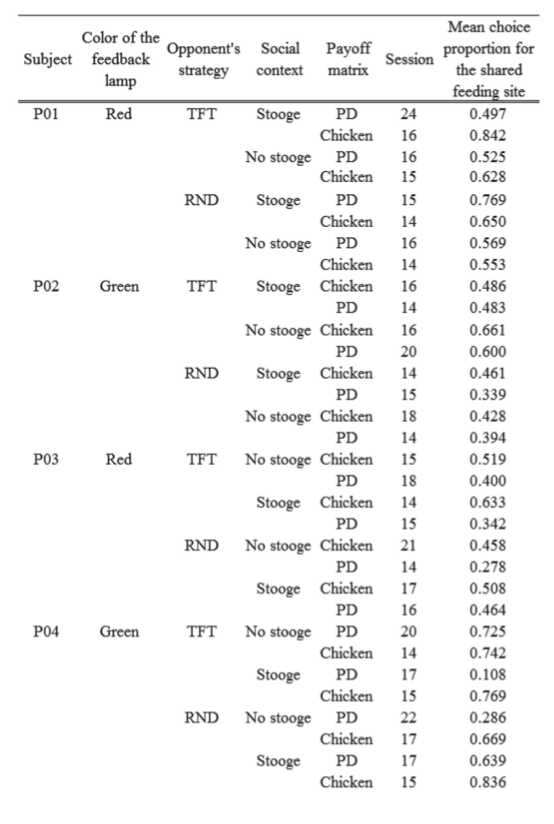 | Subject | Color of the feedback lamp | Opponent's strategy | Social context | Payoff matrix | Session | Mean choice proportion for the shared feeding site |
|---|---|---|---|---|---|---|
| P01 | Red | TFT | Stooge | PD | 24 | 0.497 |
| | | | | Chicken | 16 | 0.842 |
| | | | No stooge | PD | 16 | 0.525 |
| | | | | Chicken | 15 | 0.628 |
| | | RND | Stooge | PD | 15 | 0.769 |
| | | | | Chicken | 14 | 0.650 |
| | | | No stooge | PD | 16 | 0.569 |
| | | | | Chicken | 14 | 0.553 |
| P02 | Green | TFT | Stooge | Chicken | 16 | 0.486 |
| | | | | PD | 14 | 0.483 |
| | | | No stooge | Chicken | 16 | 0.661 |
| | | | | PD | 20 | 0.600 |
| | | RND | Stooge | Chicken | 14 | 0.461 |
| | | | | PD | 15 | 0.339 |
| | | | No stooge | Chicken | 18 | 0.428 |
| | | | | PD | 14 | 0.394 |
| P03 | Red | TFT | No stooge | Chicken | 15 | 0.519 |
| | | | | PD | 18 | 0.400 |
| | | | Stooge | Chicken | 14 | 0.633 |
| | | | | PD | 15 | 0.342 |
| | | RND | No stooge | Chicken | 21 | 0.458 |
| | | | | PD | 14 | 0.278 |
| | | | Stooge | Chicken | 17 | 0.508 |
| | | | | PD | 16 | 0.464 |
| P04 | Green | TFT | No stooge | PD | 20 | 0.725 |
| | | | | Chicken | 14 | 0.742 |
| | | | Stooge | PD | 17 | 0.108 |
| | | | | Chicken | 15 | 0.769 |
| | | RND | No stooge | PD | 22 | 0.286 |
| | | | | Chicken | 17 | 0.669 |
| | | | Stooge | PD | 17 | 0.639 |
| | | | | Chicken | 15 | 0.836 |